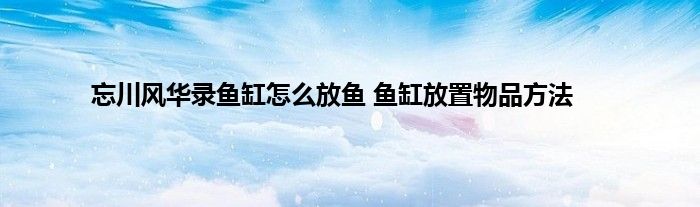 忘川风华录鱼缸怎么放鱼 鱼缸放置物品方法